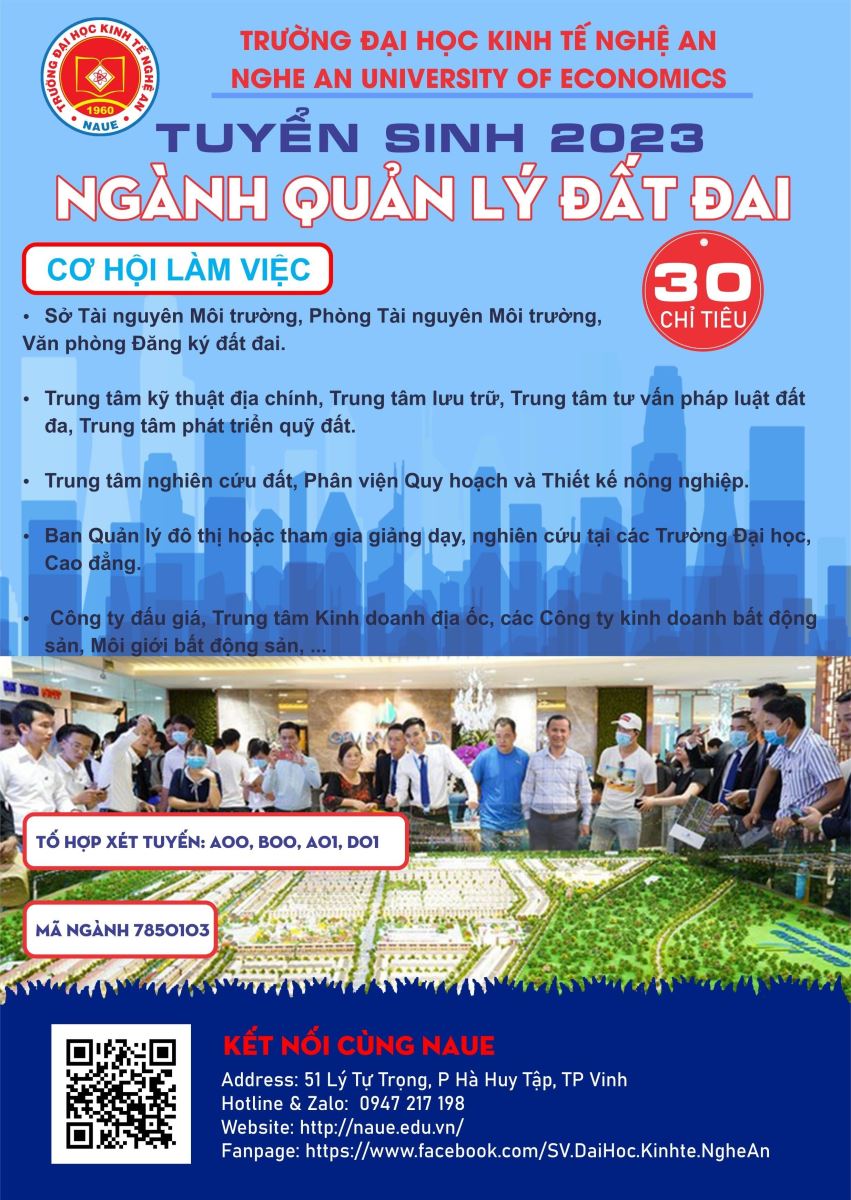 TRƯỜNG ĐẠI HỌC KINH TẾ NGHỆ AN
1960
NAUE

TRƯỜNG ĐẠI HỌC KINH TẾ NGHỆ AN
NGHE AN UNIVERSITY OF ECONOMICS

TUYỂN SINH 2023
NGÀNH QUẢN LÝ ĐẤT ĐAI

CƠ HỘI LÀM VIỆC

30
CHỈ TIÊU

• Sở Tài nguyên Môi trường, Phòng Tài nguyên Môi trường, Văn phòng Đăng ký đất đai.

• Trung tâm kỹ thuật địa chính, Trung tâm lưu trữ, Trung tâm tư vấn pháp luật đất đa, Trung tâm phát triển quỹ đất.

• Trung tâm nghiên cứu đất, Phân viện Quy hoạch và Thiết kế nông nghiệp.

• Ban Quản lý đô thị hoặc tham gia giảng dạy, nghiên cứu tại các Trường Đại học, Cao đẳng.

• Công ty đấu giá, Trung tâm Kinh doanh địa ốc, các Công ty kinh doanh bất động sản, Môi giới bất động sản, ...

TỔ HỢP XÉT TUYỂN: A00, B00, A01, D01

MÃ NGÀNH 7850103

KẾT NỐI CÙNG NAUE
Address: 51 Lý Tự Trọng, P Hà Huy Tập, TP Vinh
Hotline & Zalo: 0947 217 198
Website: http://naue.edu.vn/
Fanpage: https://www.facebook.com/SV.DaiHoc.Kinhte.NgheAn